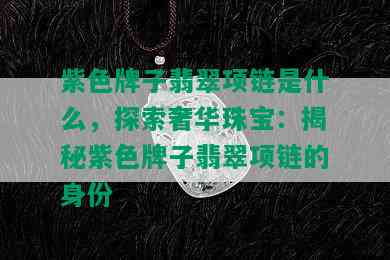 紫色牌子翡翠项链是什么，探索奢华珠宝：揭秘紫色牌子翡翠项链的身份